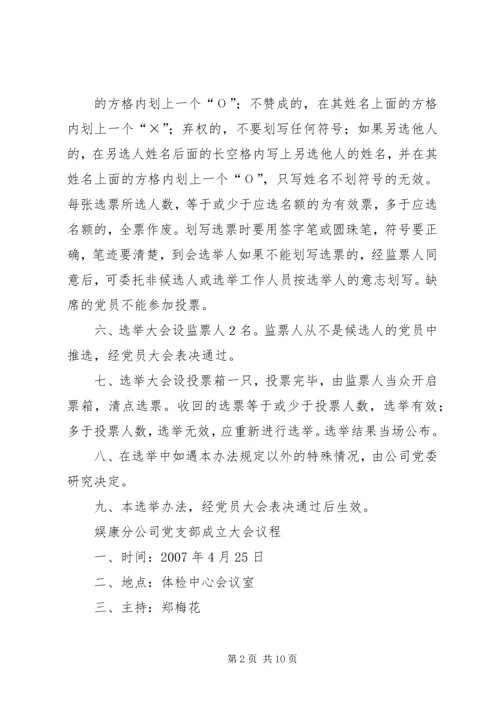 的方格内划上一个“O”；不赞成的，在其姓名上面的方格内划上一个“×”；弃权的，不要划写任何符号；如果另选他人的，在另选人姓名后面的长空格内写上另选他人的姓名，并在其姓名上面的方格内划上一个“O”，只写姓名不划符号的无效。每张选票所选人数，等于或少于应选名额的为有效票，多于应选名额的，全票作废。划写选票时要用签字笔或圆珠笔，符号要正确，笔迹要清楚，到会选举人如果不能划写选票的，经监票人同意后，可委托非候选人或选举工作人员按选举人的意志划写。缺席的党员不能参加投票。

六、选举大会设监票人2名。监票人从不是候选人的党员中推选，经党员大会表决通过。

七、选举大会设投票箱一只，投票完毕，由监票人当众开启票箱，清点选票。收回的选票等于或少于投票人数，选举有效；多于投票人数，选举无效，应重新进行选举。选举结果当场公布。

八、在选举中如遇本办法规定以外的特殊情况，由公司党委研究决定。

九、本选举办法，经党员大会表决通过后生效。

娱康分公司党支部成立大会议程

一、时间：2007年4月25日

二、地点：体检中心会议室

三、主持：郑梅花

第2页 共10页